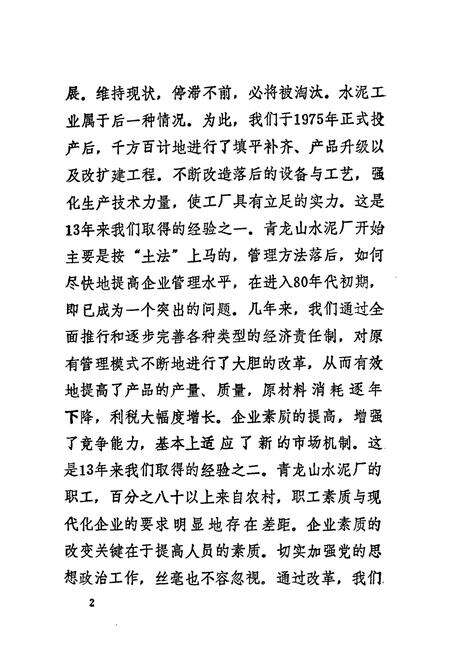 展，维持现状，停滞不前，必将被淘汰。水泥工业属于后一种情况。为此，我们于1975年正式投产后，千方百计地进行了填平补齐、产品升级以及改扩建工程。不断改造落后的设备与工艺，强化生产技术力量，使工厂具有立足的实力。这是13年来我们取得的经验之一。青龙山水泥厂开始主要是按“土法”上马的，管理方法落后，如何尽快地提高企业管理水平，在进入80年代初期，即已成为一个突出的问题。几年来，我们通过全面推行和逐步完善各种类型的经济责任制，对原有管理模式不断地进行了大胆的改革，从而有效地提高了产品的产量、质量，原材料消耗逐年下降，利税大幅度增长。企业素质的提高，增强了竞争能力，基本上适应了新的市场机制。这是13年来我们取得的经验之二。青龙山水泥厂的职工，百分之八十以上来自农村，职工素质与现代化企业的要求明显地存在差距。企业素质的改变关键在于提高人员的素质。切实加强党的思想政治工作，丝毫也不容忽视。通过改革，我们

2